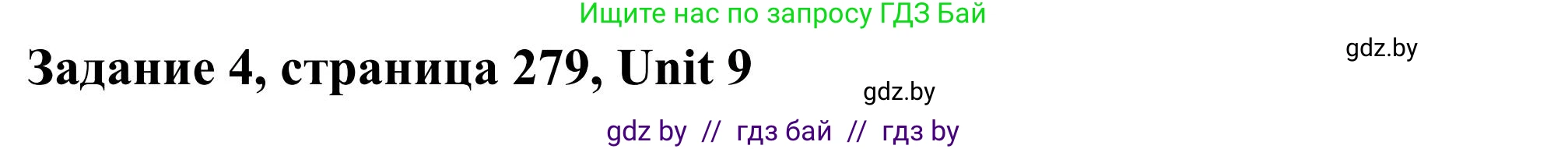 Ищите нас по запросу ГДЗ Бай

Задание 4, страница 279, Unit 9

gdz.by

gdz.by

gdz by // гдз бай // гдз by